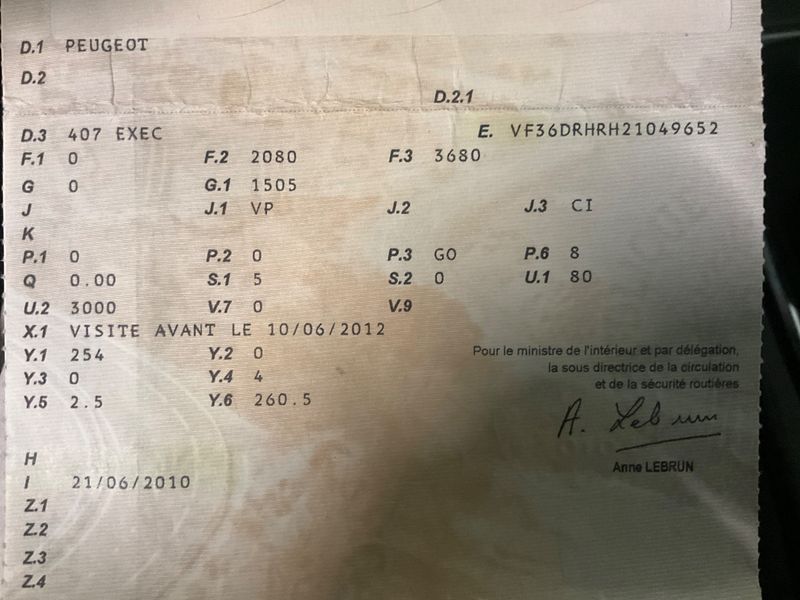 D.1 PEUGEOT
D.2
D.2.1
D.3 407 EXEC
E. VF36DRHRH21049652
F.1 0
F.2 2080
F.3 3680
G 0
G.1 1505
J
J.1 VP
J.2
J.3 CI
K
P.1 0
P.2 0
P.3 GO
P.6 8
Q 0.00
S.1 5
S.2 0
U.1 80
U.2 3000
V.7 0
V.9
X.1 VISITE AVANT LE 10/06/2012
Y.1 254
Y.2 0
Y.3 0
Y.4 4
Y.5 2.5
Y.6 260.5

Pour le ministre de l'intérieur et par délégation,
la sous directrice de la circulation
et de la sécurité routières

A. Lebrun

Anne LEBRUN

H
I 21/06/2010
Z.1
Z.2
Z.3
Z.4